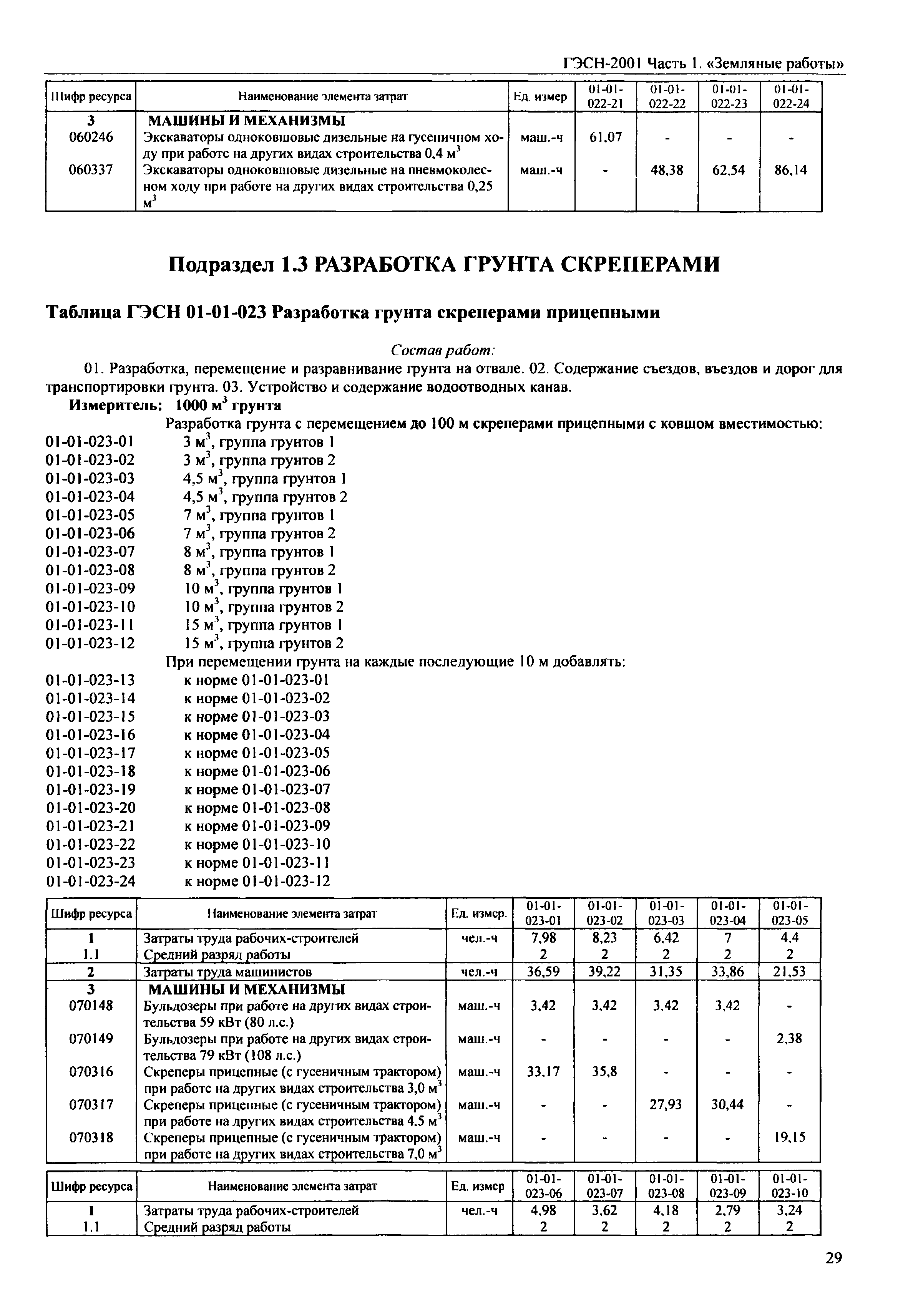 ГЭСН-2001 Часть 1. «Земляные работы»

| Шифр ресурса | Наименование элемента затрат | Ед. измер | 01-01-022-21 | 01-01-022-22 | 01-01-022-23 | 01-01-022-24 |
|---|---|---|---|---|---|---|
| 3 | МАШИНЫ И МЕХАНИЗМЫ | | | | | |
| 060246 | Экскаваторы одноковшовые дизельные на гусеничном ходу при работе на других видах строительства 0,4 м$^3$ | маш.-ч | 61,07 | - | - | - |
| 060337 | Экскаваторы одноковшовые дизельные на пневмоколесном ходу при работе на других видах строительства 0,25 м$^3$ | маш.-ч | - | 48,38 | 62,54 | 86,14 |

Подраздел 1.3 РАЗРАБОТКА ГРУНТА СКРЕПЕРАМИ

Таблица ГЭСН 01-01-023 Разработка грунта скреперами прицепными

Состав работ:

01. Разработка, перемещение и разравнивание грунта на отвале. 02. Содержание съездов, въездов и дорог для транспортировки грунта. 03. Устройство и содержание водоотводных канав.

Измеритель: 1000 м$^3$ грунта

Разработка грунта с перемещением до 100 м скреперами прицепными с ковшом вместимостью:
01-01-023-01 3 м$^3$, группа грунтов 1
01-01-023-02 3 м$^3$, группа грунтов 2
01-01-023-03 4,5 м$^3$, группа грунтов 1
01-01-023-04 4,5 м$^3$, группа грунтов 2
01-01-023-05 7 м$^3$, группа грунтов 1
01-01-023-06 7 м$^3$, группа грунтов 2
01-01-023-07 8 м$^3$, группа грунтов 1
01-01-023-08 8 м$^3$, группа грунтов 2
01-01-023-09 10 м$^3$, группа грунтов 1
01-01-023-10 10 м$^3$, группа грунтов 2
01-01-023-11 15 м$^3$, группа грунтов 1
01-01-023-12 15 м$^3$, группа грунтов 2
При перемещении грунта на каждые последующие 10 м добавлять:
01-01-023-13 к норме 01-01-023-01
01-01-023-14 к норме 01-01-023-02
01-01-023-15 к норме 01-01-023-03
01-01-023-16 к норме 01-01-023-04
01-01-023-17 к норме 01-01-023-05
01-01-023-18 к норме 01-01-023-06
01-01-023-19 к норме 01-01-023-07
01-01-023-20 к норме 01-01-023-08
01-01-023-21 к норме 01-01-023-09
01-01-023-22 к норме 01-01-023-10
01-01-023-23 к норме 01-01-023-11
01-01-023-24 к норме 01-01-023-12

| Шифр ресурса | Наименование элемента затрат | Ед. измер. | 01-01-023-01 | 01-01-023-02 | 01-01-023-03 | 01-01-023-04 | 01-01-023-05 |
|---|---|---|---|---|---|---|---|
| 1 | Затраты труда рабочих-строителей | чел.-ч | 7,98 | 8,23 | 6,42 | 7 | 4,4 |
| 1.1 | Средний разряд работы | | 2 | 2 | 2 | 2 | 2 |
| 2 | Затраты труда машинистов | чел.-ч | 36,59 | 39,22 | 31,35 | 33,86 | 21,53 |
| 3 | МАШИНЫ И МЕХАНИЗМЫ | | | | | | |
| 070148 | Бульдозеры при работе на других видах строительства 59 кВт (80 л.с.) | маш.-ч | 3,42 | 3,42 | 3,42 | 3,42 | - |
| 070149 | Бульдозеры при работе на других видах строительства 79 кВт (108 л.с.) | маш.-ч | - | - | - | - | 2,38 |
| 070316 | Скреперы прицепные (с гусеничным трактором) при работе на других видах строительства 3,0 м$^3$ | маш.-ч | 33,17 | 35,8 | - | - | - |
| 070317 | Скреперы прицепные (с гусеничным трактором) при работе на других видах строительства 4,5 м$^3$ | маш.-ч | - | - | 27,93 | 30,44 | - |
| 070318 | Скреперы прицепные (с гусеничным трактором) при работе на других видах строительства 7,0 м$^3$ | маш.-ч | - | - | - | - | 19,15 |

| Шифр ресурса | Наименование элемента затрат | Ед. измер | 01-01-023-06 | 01-01-023-07 | 01-01-023-08 | 01-01-023-09 | 01-01-023-10 |
|---|---|---|---|---|---|---|---|
| 1 | Затраты труда рабочих-строителей | чел.-ч | 4,98 | 3,62 | 4,18 | 2,79 | 3,24 |
| 1.1 | Средний разряд работы | | 2 | 2 | 2 | 2 | 2 |

29